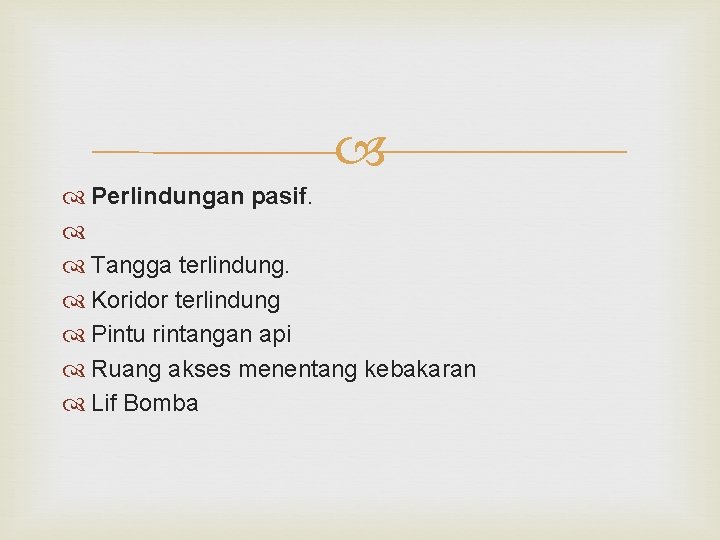 Perlindungan pasif.

Tangga terlindung.

Koridor terlindung

Pintu rintangan api

Ruang akses menentang kebakaran

Lif Bomba